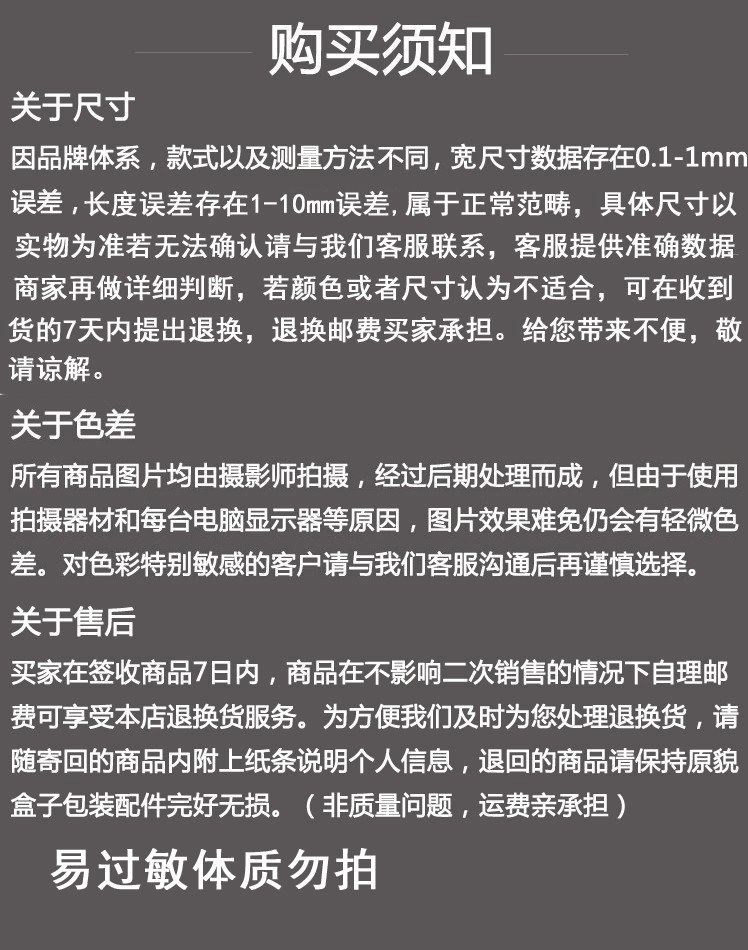 购买须知

关于尺寸

因品牌体系，款式以及测量方法不同，宽尺寸数据存在0.1-1mm误差，长度误差存在1-10mm误差，属于正常范畴，具体尺寸以实物为准若无法确认请与我们客服联系，客服提供准确数据商家再做详细判断，若颜色或者尺寸认为不适合，可在收到货的7天内提出退换，退换邮费买家承担。给您带来不便，敬请谅解。

关于色差

所有商品图片均由摄影师拍摄，经过后期处理而成，但由于使用拍摄器材和每台电脑显示器等原因，图片效果难免仍会有轻微色差。对色彩特别敏感的客户请与我们客服沟通后再谨慎选择。

关于售后

买家在签收商品7日内，商品在不影响二次销售的情况下自理邮费可享受本店退换货服务。为方便我们及时为您处理退换货，请随寄回的商品内附上纸条说明个人信息，退回的商品请保持原貌盒子包装配件完好无损。（非质量问题，运费亲承担）

易过敏体质勿拍